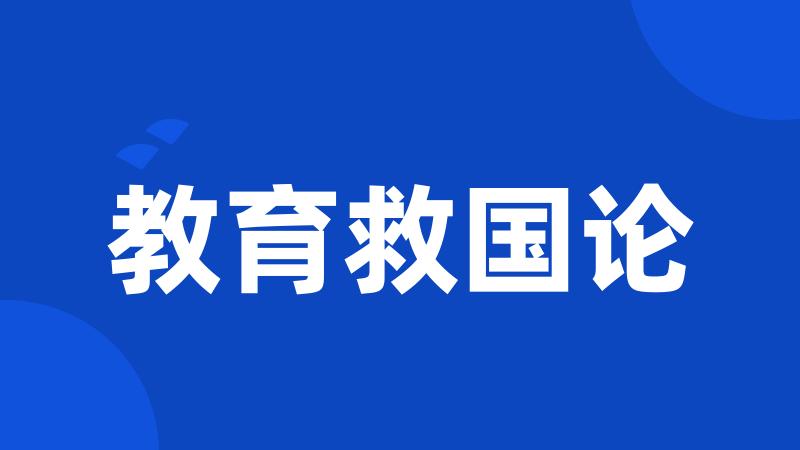 教育救国论